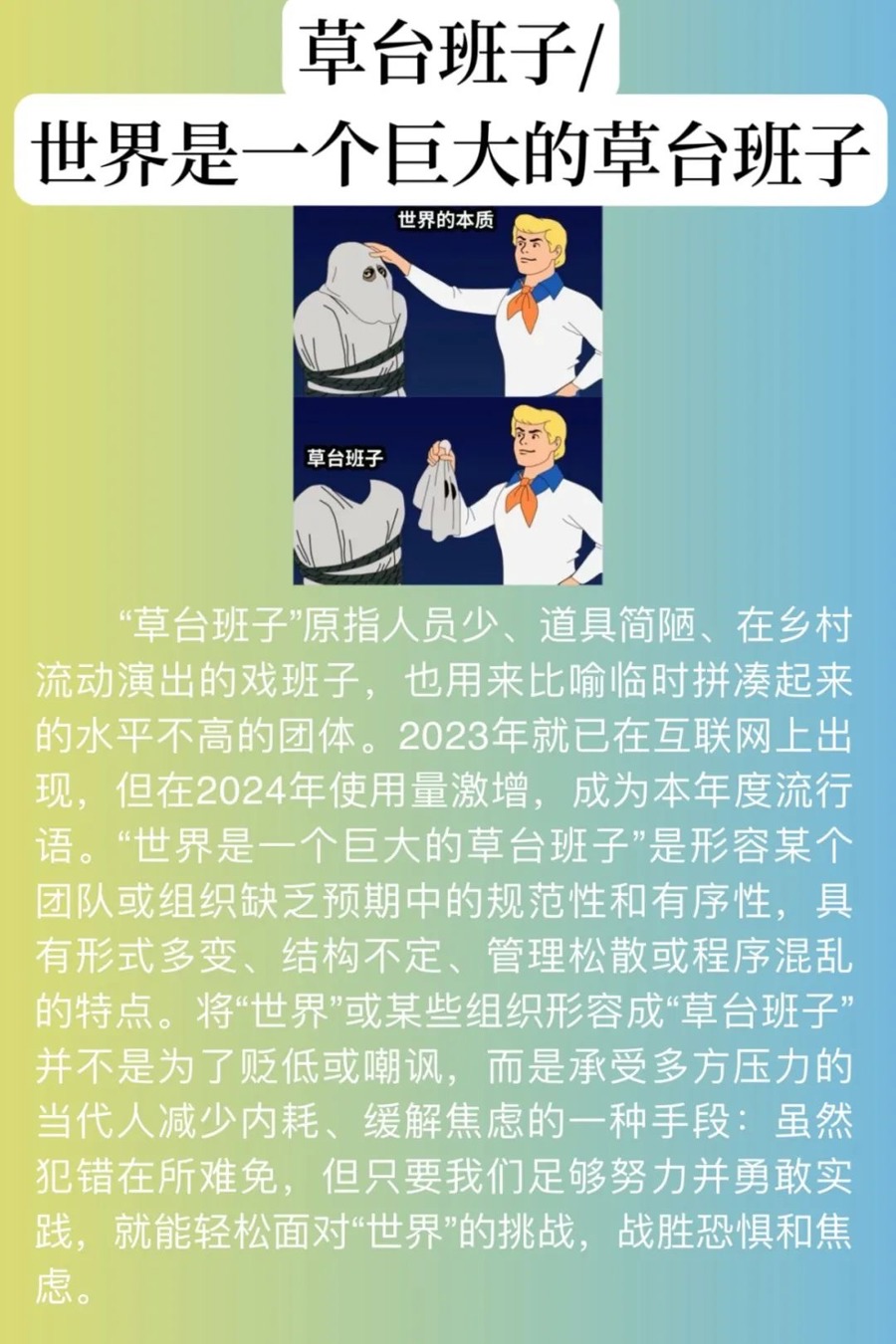 草台班子/
世界是一个巨大的草台班子

世界的本质

草台班子

“草台班子”原指人员少、道具简陋、在乡村流动演出的戏班子，也用来比喻临时拼凑起来的水平不高的团体。2023年就已在互联网上出现，但在2024年使用量激增，成为本年度流行语。“世界是一个巨大的草台班子”是形容某个团队或组织缺乏预期中的规范性和有序性，具有形式多变、结构不定、管理松散或程序混乱的特点。将“世界”或某些组织形容成“草台班子”并不是为了贬低或嘲讽，而是承受多方压力的当代人减少内耗、缓解焦虑的一种手段：虽然犯错在所难免，但只要我们足够努力并勇敢实践，就能轻松面对“世界”的挑战，战胜恐惧和焦虑。